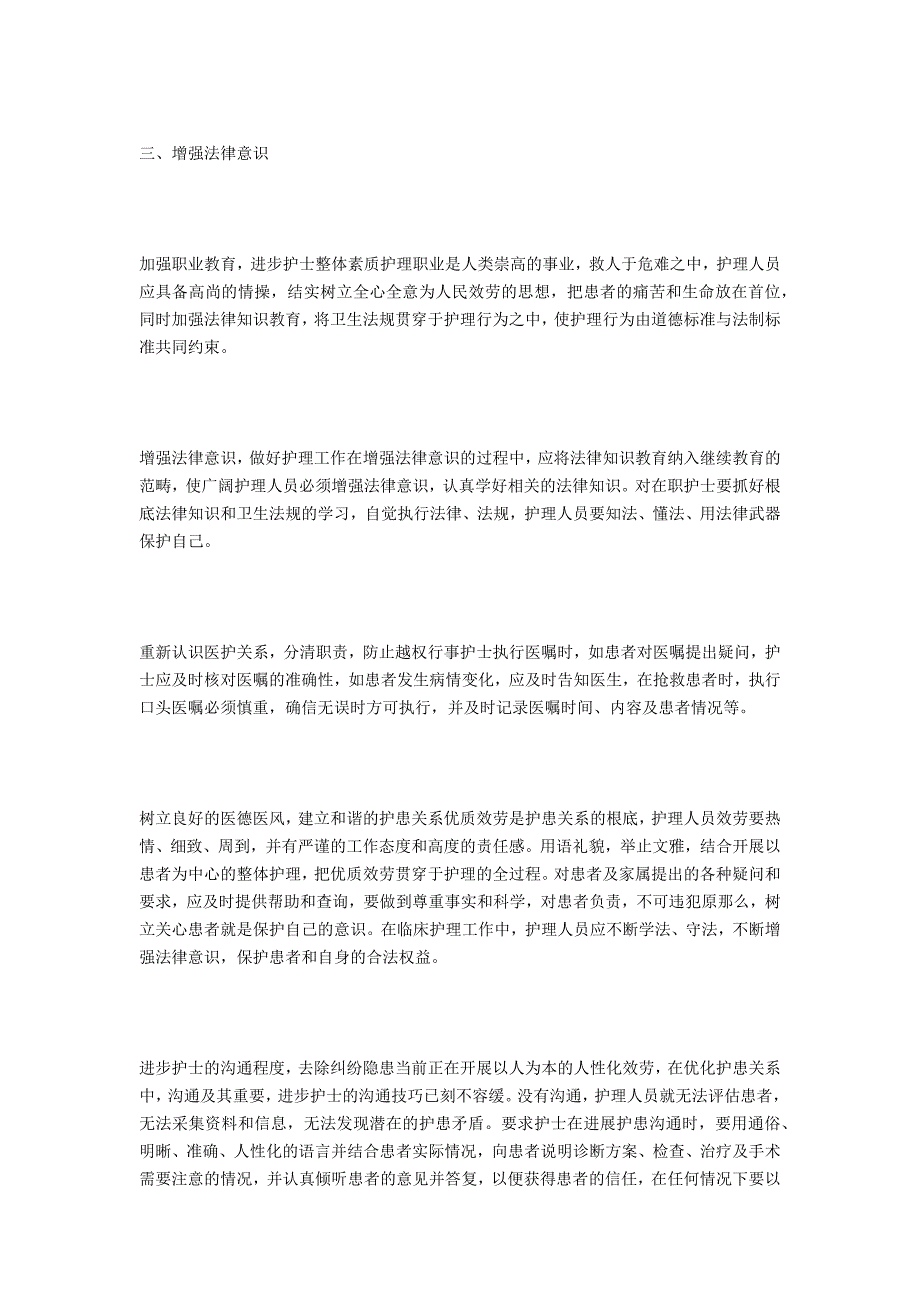 三、增强法律意识

加强职业教育，进步护士整体素质护理职业是人类崇高的事业，救人于危难之中，护理人员应具备高尚的情操，结实树立全心全意为人民效劳的思想，把患者的痛苦和生命放在首位，同时加强法律知识教育，将卫生法规贯穿于护理行为之中，使护理行为由道德标准与法制标准共同约束。

增强法律意识，做好护理工作在增强法律意识的过程中，应将法律知识教育纳入继续教育的范畴，使广阔护理人员必须增强法律意识，认真学好相关的法律知识。对在职护士要抓好根底法律知识和卫生法规的学习，自觉执行法律、法规，护理人员要知法、懂法、用法律武器保护自己。

重新认识医护关系，分清职责，防止越权行事护士执行医嘱时，如患者对医嘱提出疑问，护士应及时核对医嘱的准确性，如患者发生病情变化，应及时告知医生，在抢救患者时，执行口头医嘱必须慎重，确信无误时方可执行，并及时记录医嘱时间、内容及患者情况等。

树立良好的医德医风，建立和谐的护患关系优质效劳是护患关系的根底，护理人员效劳要热情、细致、周到，并有严谨的工作态度和高度的责任感。用语礼貌，举止文雅，结合开展以患者为中心的整体护理，把优质效劳贯穿于护理的全过程。对患者及家属提出的各种疑问和要求，应及时提供帮助和查询，要做到尊重事实和科学，对患者负责，不可违犯原那么，树立关心患者就是保护自己的意识。在临床护理工作中，护理人员应不断学法、守法，不断增强法律意识，保护患者和自身的合法权益。

进步护士的沟通程度，去除纠纷隐患当前正在开展以人为本的人性化效劳，在优化护患关系中，沟通及其重要，进步护士的沟通技巧已刻不容缓。没有沟通，护理人员就无法评估患者，无法采集资料和信息，无法发现潜在的护患矛盾。要求护士在进展护患沟通时，要用通俗、明晰、准确、人性化的语言并结合患者实际情况，向患者说明诊断方案、检查、治疗及手术需要注意的情况，并认真倾听患者的意见并答复，以便获得患者的信任，在任何情况下要以